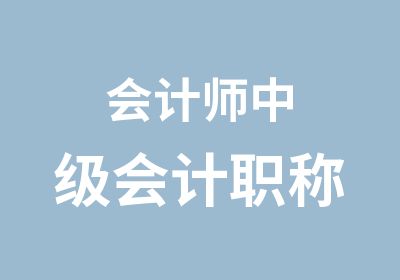 会计师中
级会计职称